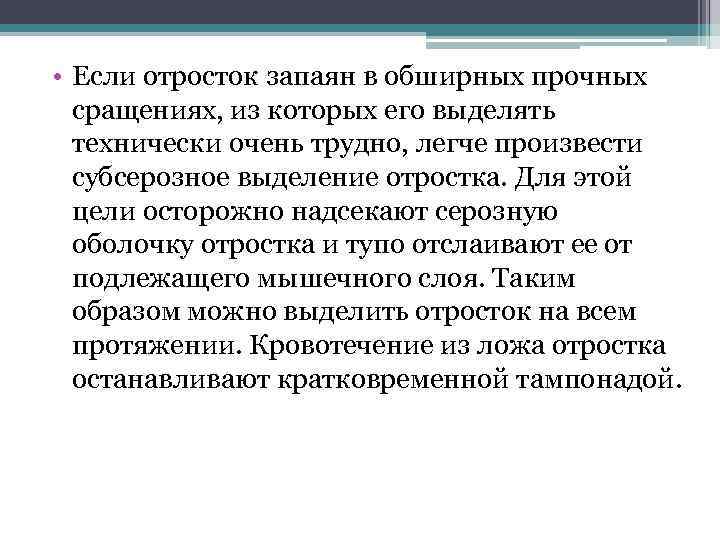 • Если отросток запаян в обширных прочных сращениях, из которых его выделять технически очень трудно, легче произвести субсерозное выделение отростка. Для этой цели осторожно надсекают серозную оболочку отростка и тупо отслаивают ее от подлежащего мышечного слоя. Таким образом можно выделить отросток на всем протяжении. Кровотечение из ложа отростка останавливают кратковременной тампонадой.